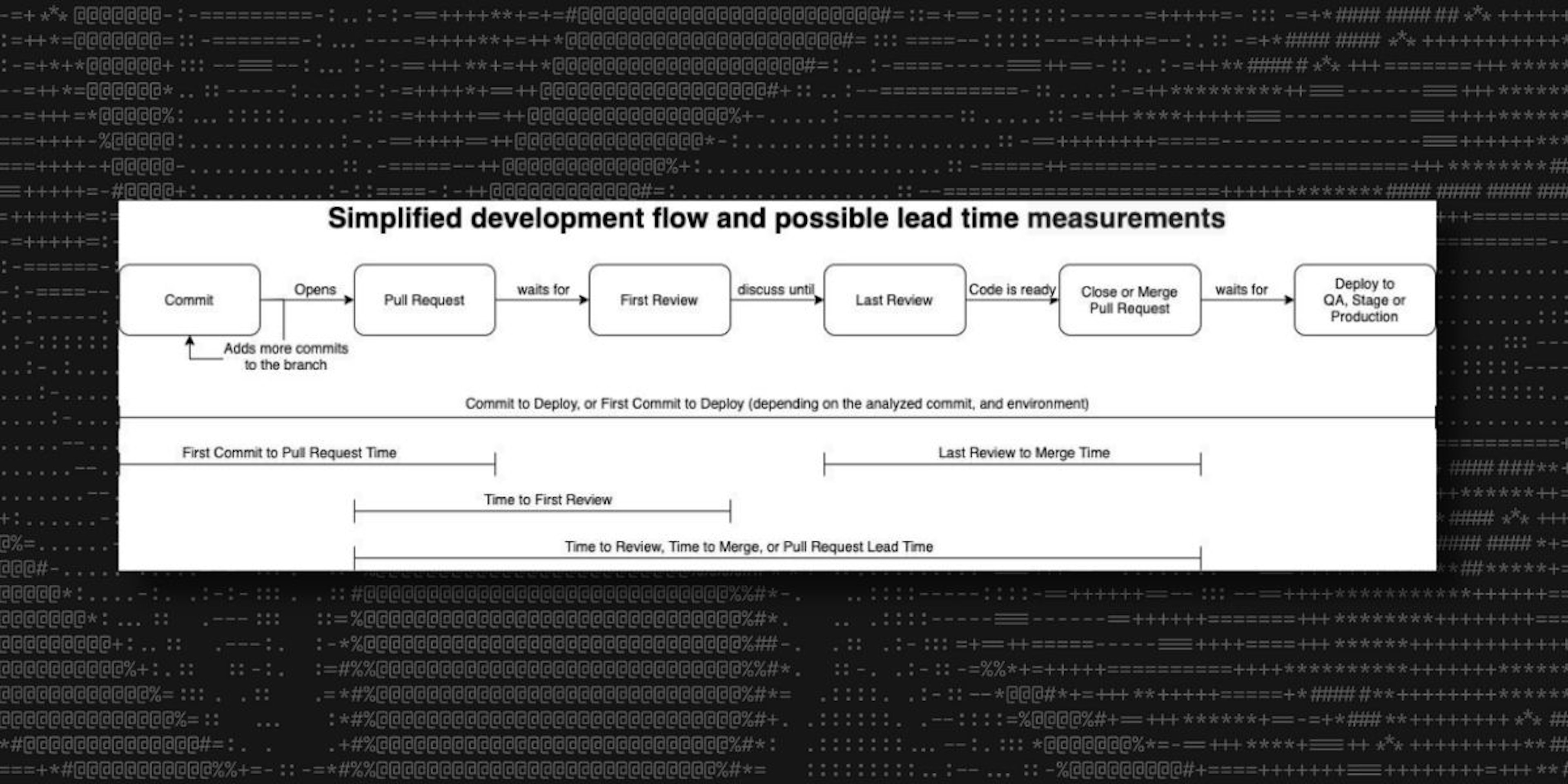 Simplified development flow and possible lead time measurements

Commit

Opens

Pull Request

waits for

First Review

discuss until

Last Review

Code is ready

Close or Merge Pull Request

waits for

Deploy to QA, Stage or Production

Adds more commits to the branch

Commit to Deploy, or First Commit to Deploy (depending on the analyzed commit, and environment)

First Commit to Pull Request Time

Last Review to Merge Time

Time to First Review

Time to Review, Time to Merge, or Pull Request Lead Time